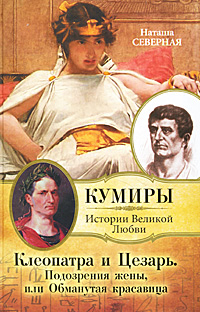 Наташа
СЕВЕРНАЯ

КУМИРЫ

Истории Великой Любви

Клеопатра и Цезарь.
Подозрения жены,
или Обманутая красавица